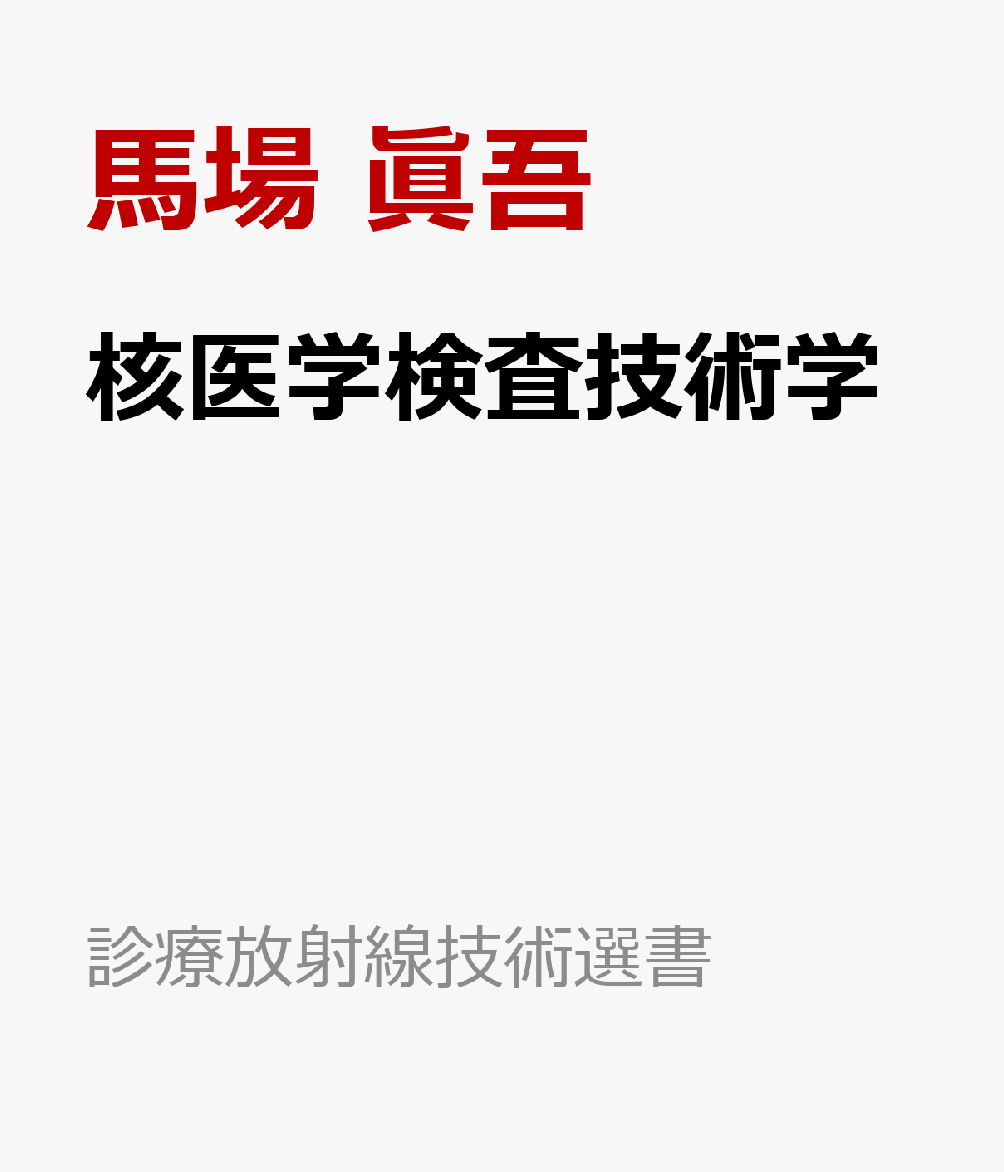 馬場 眞吾

核医学検査技術学

診療放射線技術選書